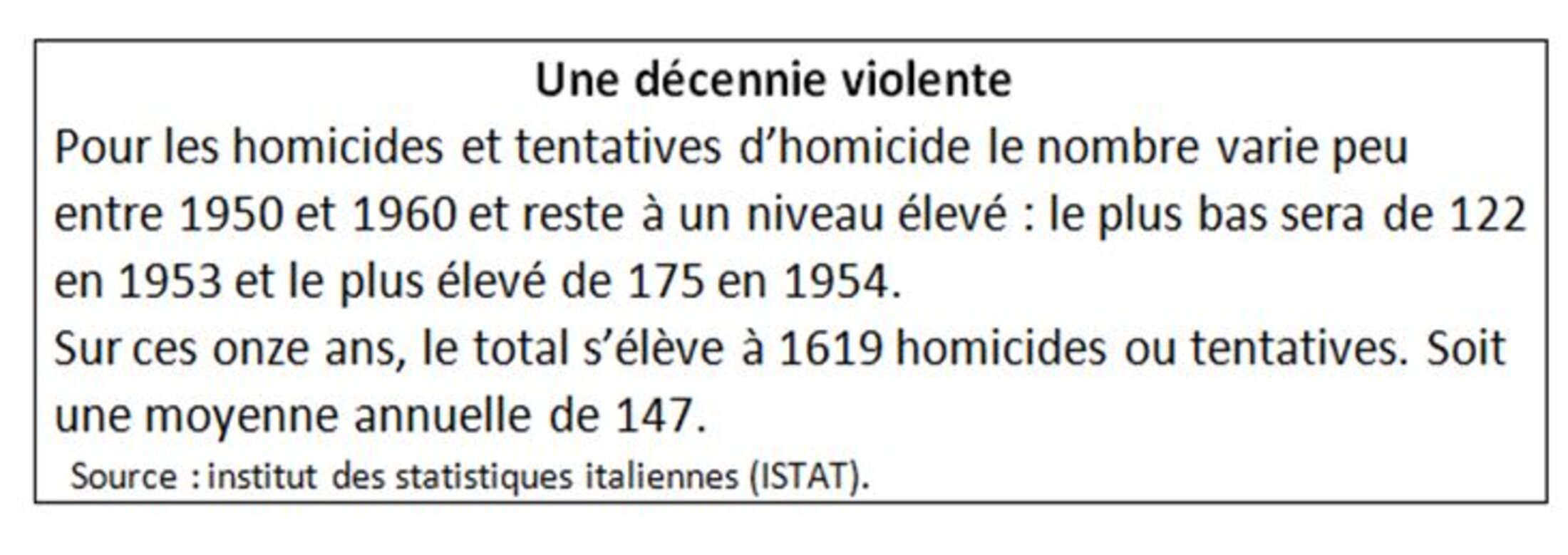 Une décennie violente

Pour les homicides et tentatives d'homicide le nombre varie peu entre 1950 et 1960 et reste à un niveau élevé : le plus bas sera de 122 en 1953 et le plus élevé de 175 en 1954.

Sur ces onze ans, le total s'élève à 1619 homicides ou tentatives. Soit une moyenne annuelle de 147.

Source : institut des statistiques italiennes (ISTAT).